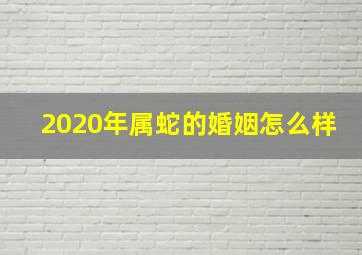 2020年属蛇的婚姻怎么样